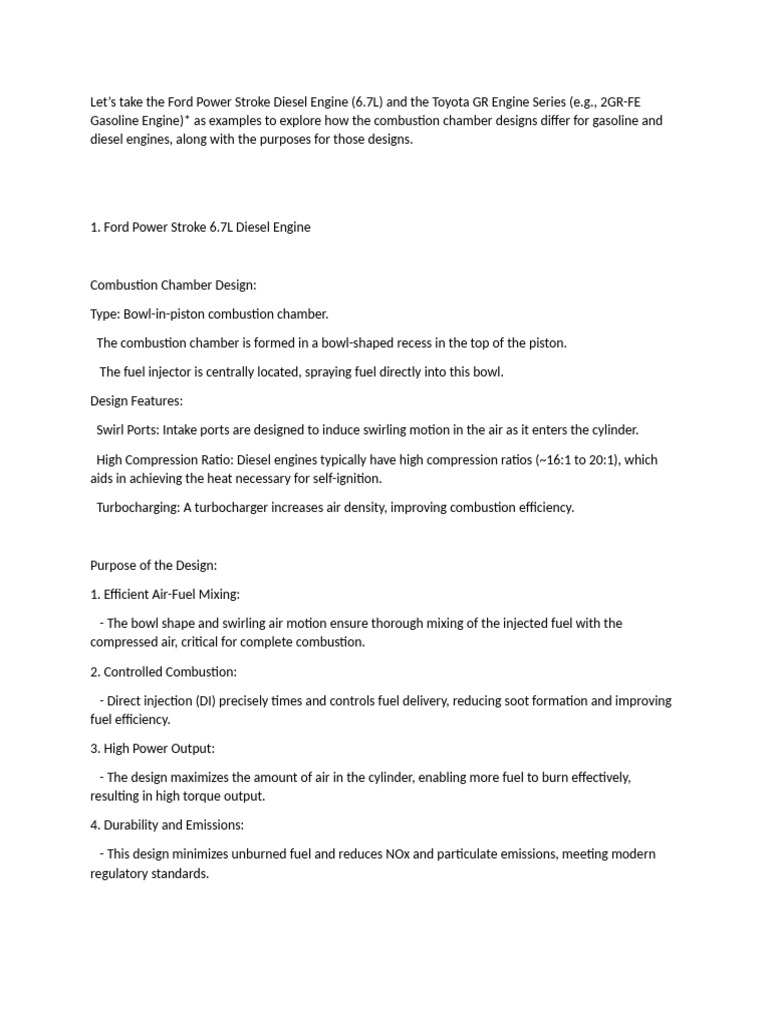 Let's take the Ford Power Stroke Diesel Engine (6.7L) and the Toyota GR Engine Series (e.g., 2GR-FE Gasoline Engine)* as examples to explore how the combustion chamber designs differ for gasoline and diesel engines, along with the purposes for those designs.

1. Ford Power Stroke 6.7L Diesel Engine

Combustion Chamber Design:

Type: Bowl-in-piston combustion chamber.

The combustion chamber is formed in a bowl-shaped recess in the top of the piston.

The fuel injector is centrally located, spraying fuel directly into this bowl.

Design Features:

Swirl Ports: Intake ports are designed to induce swirling motion in the air as it enters the cylinder.

High Compression Ratio: Diesel engines typically have high compression ratios (~16:1 to 20:1), which aids in achieving the heat necessary for self-ignition.

Turbocharging: A turbocharger increases air density, improving combustion efficiency.

Purpose of the Design:

1. Efficient Air-Fuel Mixing:

- The bowl shape and swirling air motion ensure thorough mixing of the injected fuel with the compressed air, critical for complete combustion.

2. Controlled Combustion:

- Direct injection (DI) precisely times and controls fuel delivery, reducing soot formation and improving fuel efficiency.

3. High Power Output:

- The design maximizes the amount of air in the cylinder, enabling more fuel to burn effectively, resulting in high torque output.

4. Durability and Emissions:

- This design minimizes unburned fuel and reduces NOx and particulate emissions, meeting modern regulatory standards.